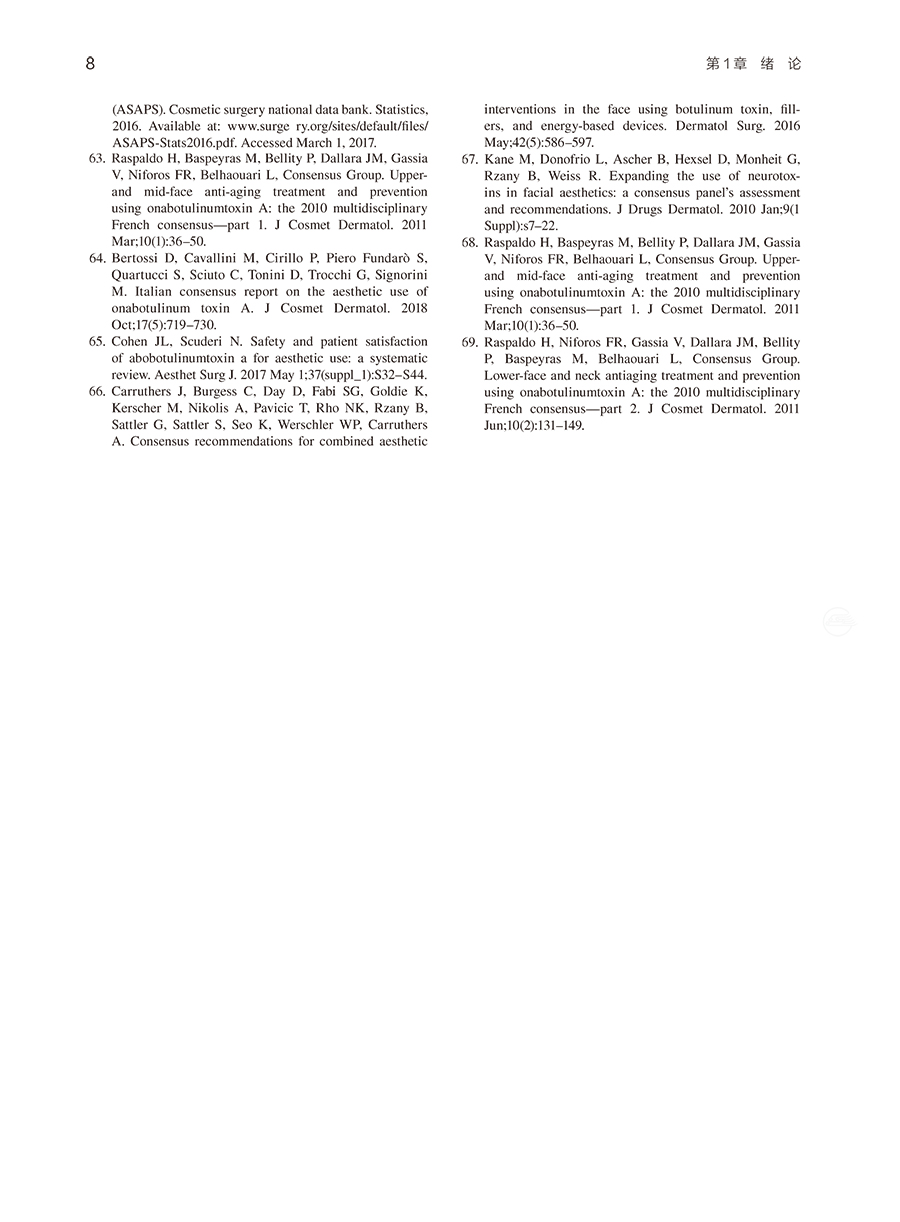 8

第1章 绪 论

(ASAPS). Cosmetic surgery national data bank. Statistics, 2016. Available at: www.surge ry.org/sites/default/files/ASAPS-Stats2016.pdf. Accessed March 1, 2017.

63. Raspaldo H, Baspeyras M, Bellity P, Dallara JM, Gassia V, Niforos FR, Belhaouari L, Consensus Group. Upper- and mid-face anti-aging treatment and prevention using onabotulinumtoxin A: the 2010 multidisciplinary French consensus—part 1. J Cosmet Dermatol. 2011 Mar;10(1):36–50.

64. Bertossi D, Cavallini M, Cirillo P, Piero Fundarò S, Quartucci S, Sciuto C, Tonini D, Trocchi G, Signorini M. Italian consensus report on the aesthetic use of onabotulinum toxin A. J Cosmet Dermatol. 2018 Oct;17(5):719–730.

65. Cohen JL, Scuderi N. Safety and patient satisfaction of abobotulinumtoxin a for aesthetic use: a systematic review. Aesthet Surg J. 2017 May 1;37(suppl_1):S32–S44.

66. Carruthers J, Burgess C, Day D, Fabi SG, Goldie K, Kerscher M, Nikolis A, Pavicic T, Rho NK, Rzany B, Sattler G, Sattler S, Seo K, Werschler WP, Carruthers A. Consensus recommendations for combined aesthetic interventions in the face using botulinum toxin, fillers, and energy-based devices. Dermatol Surg. 2016 May;42(5):586–597.

67. Kane M, Donofrio L, Ascher B, Hexsel D, Monheit G, Rzany B, Weiss R. Expanding the use of neurotoxins in facial aesthetics: a consensus panel's assessment and recommendations. J Drugs Dermatol. 2010 Jan;9(1 Suppl):s7–22.

68. Raspaldo H, Baspeyras M, Bellity P, Dallara JM, Gassia V, Niforos FR, Belhaouari L, Consensus Group. Upper- and mid-face anti-aging treatment and prevention using onabotulinumtoxin A: the 2010 multidisciplinary French consensus—part 1. J Cosmet Dermatol. 2011 Mar;10(1):36–50.

69. Raspaldo H, Niforos FR, Gassia V, Dallara JM, Bellity P, Baspeyras M, Belhaouari L, Consensus Group. Lower-face and neck antiaging treatment and prevention using onabotulinumtoxin A: the 2010 multidisciplinary French consensus—part 2. J Cosmet Dermatol. 2011 Jun;10(2):131–149.